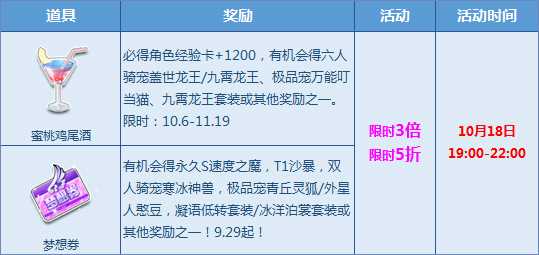 | 道具 | 奖励 | 活动 | 活动时间 |
|---|---|---|---|
| 蜜桃鸡尾酒 | 必得角色经验卡+1200，有机会得六人骑宠盖世龙王/九霄龙王、极品宠万能叮当猫、九霄龙王套装或其他奖励之一。限时：10.6-11.19 | 限时3倍 限时5折 | 10月18日 19:00-22:00 |
| 梦想券 | 有机会得永久S速度之魔，T1沙暴，双人骑宠寒冰神兽，极品宠青丘灵狐/外星人憨豆，凝语低转套装/冰洋泊裳套装或其他奖励之一！9.29起！ | | |